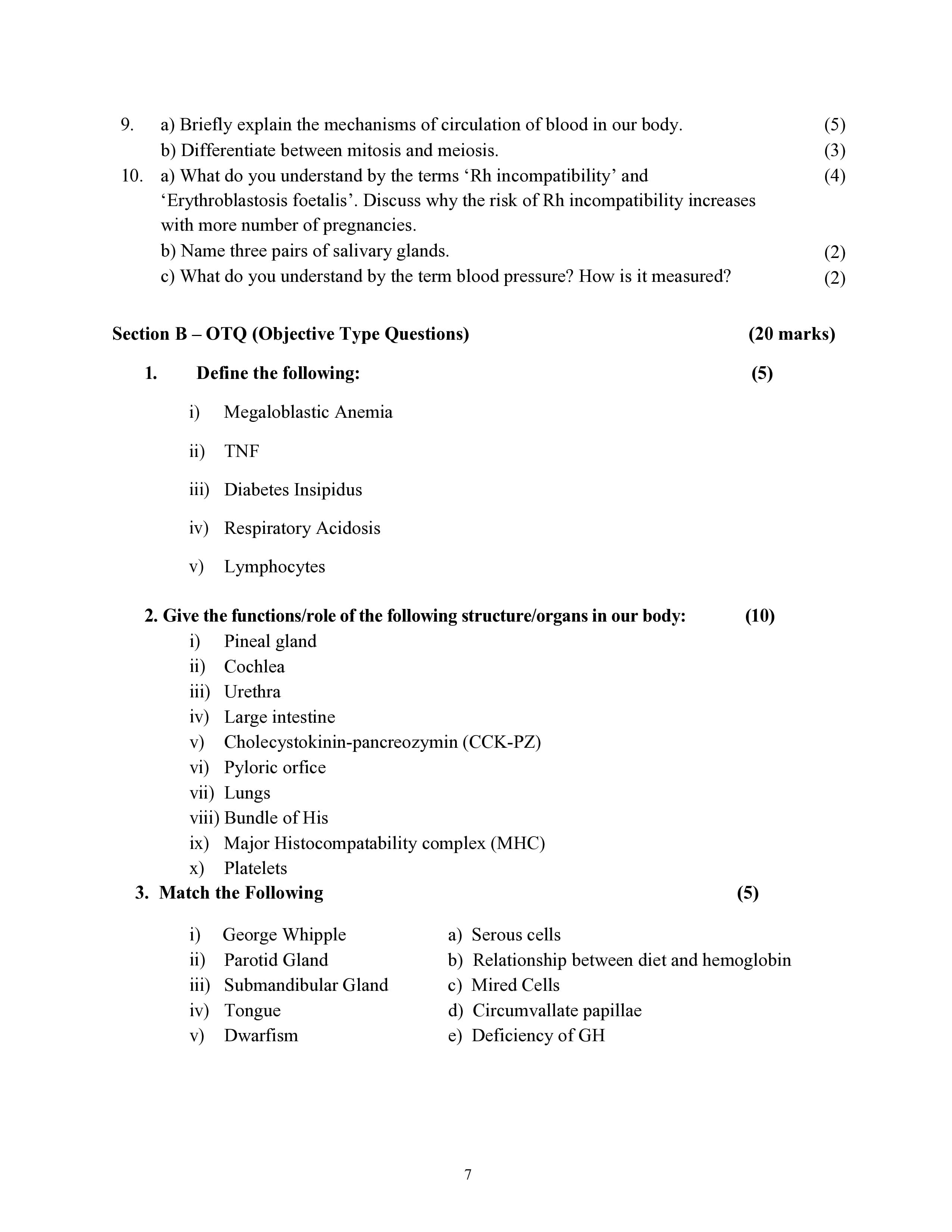 9. a) Briefly explain the mechanisms of circulation of blood in our body. (5)
b) Differentiate between mitosis and meiosis. (3)
10. a) What do you understand by the terms 'Rh incompatibility' and 'Erythroblastosis foetalis'. Discuss why the risk of Rh incompatibility increases with more number of pregnancies. (4)
b) Name three pairs of salivary glands. (2)
c) What do you understand by the term blood pressure? How is it measured? (2)

Section B – OTQ (Objective Type Questions) (20 marks)

1. Define the following: (5)

i) Megaloblastic Anemia

ii) TNF

iii) Diabetes Insipidus

iv) Respiratory Acidosis

v) Lymphocytes

2. Give the functions/role of the following structure/organs in our body: (10)
i) Pineal gland
ii) Cochlea
iii) Urethra
iv) Large intestine
v) Cholecystokinin-pancreozymin (CCK-PZ)
vi) Pyloric orfice
vii) Lungs
viii) Bundle of His
ix) Major Histocompatability complex (MHC)
x) Platelets
3. Match the Following (5)

i) George Whipple
ii) Parotid Gland
iii) Submandibular Gland
iv) Tongue
v) Dwarfism

a) Serous cells
b) Relationship between diet and hemoglobin
c) Mired Cells
d) Circumvallate papillae
e) Deficiency of GH

7